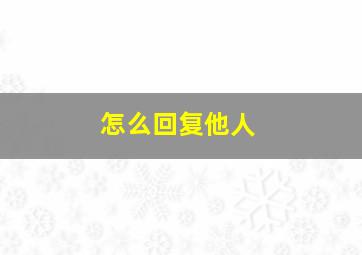 怎么回复他人